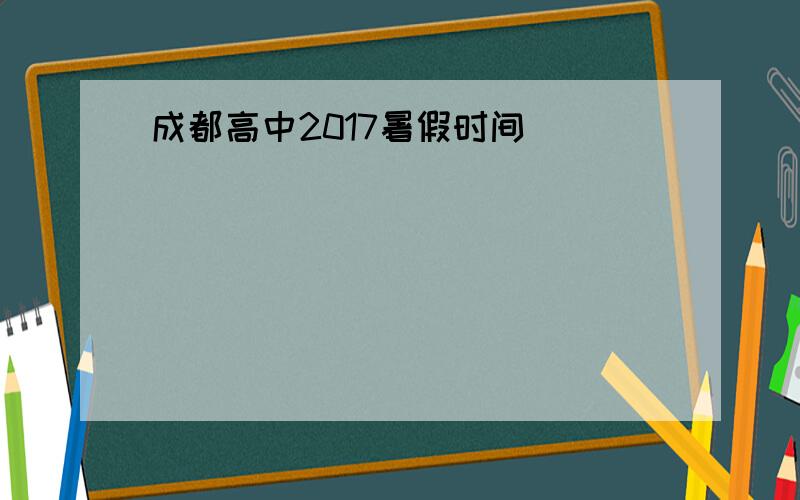 成都高中2017暑假时间